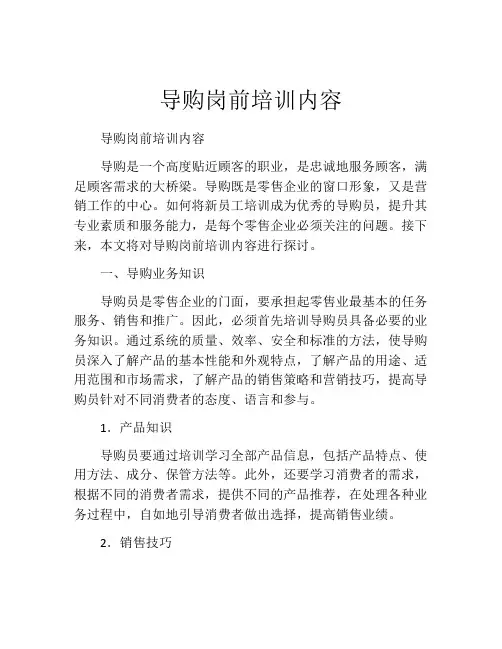 导购岗前培训内容

导购岗前培训内容

导购是一个高度贴近顾客的职业，是忠诚地服务顾客，满足顾客需求的大桥梁。导购既是零售企业的窗口形象，又是营销工作的中心。如何将新员工培训成为优秀的导购员，提升其专业素质和服务能力，是每个零售企业必须关注的问题。接下来，本文将对导购岗前培训内容进行探讨。

一、导购业务知识

导购员是零售企业的门面，要承担起零售业最基本的任务服务、销售和推广。因此，必须首先培训导购员具备必要的业务知识。通过系统的质量、效率、安全和标准的方法，使导购员深入了解产品的基本性能和外观特点，了解产品的用途、适用范围和市场需求，了解产品的销售策略和营销技巧，提高导购员针对不同消费者的态度、语言和参与。

1．产品知识

导购员要通过培训学习全部产品信息，包括产品特点、使用方法、成分、保管方法等。此外，还要学习消费者的需求，根据不同的消费者需求，提供不同的产品推荐，在处理各种业务过程中，自如地引导消费者做出选择，提高销售业绩。

2．销售技巧